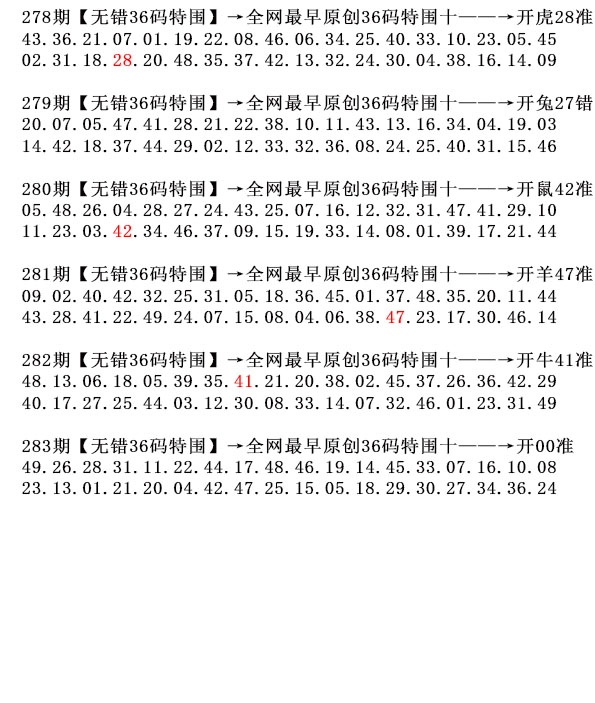 278期【无错36码特围】→全网最早原创36码特围十——→开虎28准
43.36.21.07.01.19.22.08.46.06.34.25.40.33.10.23.05.45
02.31.18.28.20.48.35.37.42.13.32.24.30.04.38.16.14.09

279期【无错36码特围】→全网最早原创36码特围十——→开兔27错
20.07.05.47.41.28.21.22.38.10.11.43.13.16.34.04.19.03
14.42.18.37.44.29.02.12.33.32.36.08.24.25.40.31.15.46

280期【无错36码特围】→全网最早原创36码特围十——→开鼠42准
05.48.26.04.28.27.24.43.25.07.16.12.32.31.47.41.29.10
11.23.03.42.34.46.37.09.15.19.33.14.08.01.39.17.21.44

281期【无错36码特围】→全网最早原创36码特围十——→开羊47准
09.02.40.42.32.25.31.05.18.36.45.01.37.48.35.20.11.44
43.28.41.22.49.24.07.15.08.04.06.38.47.23.17.30.46.14

282期【无错36码特围】→全网最早原创36码特围十——→开牛41准
48.13.06.18.05.39.35.41.21.20.38.02.45.37.26.36.42.29
40.17.27.25.44.03.12.30.08.33.14.07.32.46.01.23.31.49

283期【无错36码特围】→全网最早原创36码特围十——→开00准
49.26.28.31.11.22.44.17.48.46.19.14.45.33.07.16.10.08
23.13.01.21.20.04.42.47.25.15.05.18.29.30.27.34.36.24